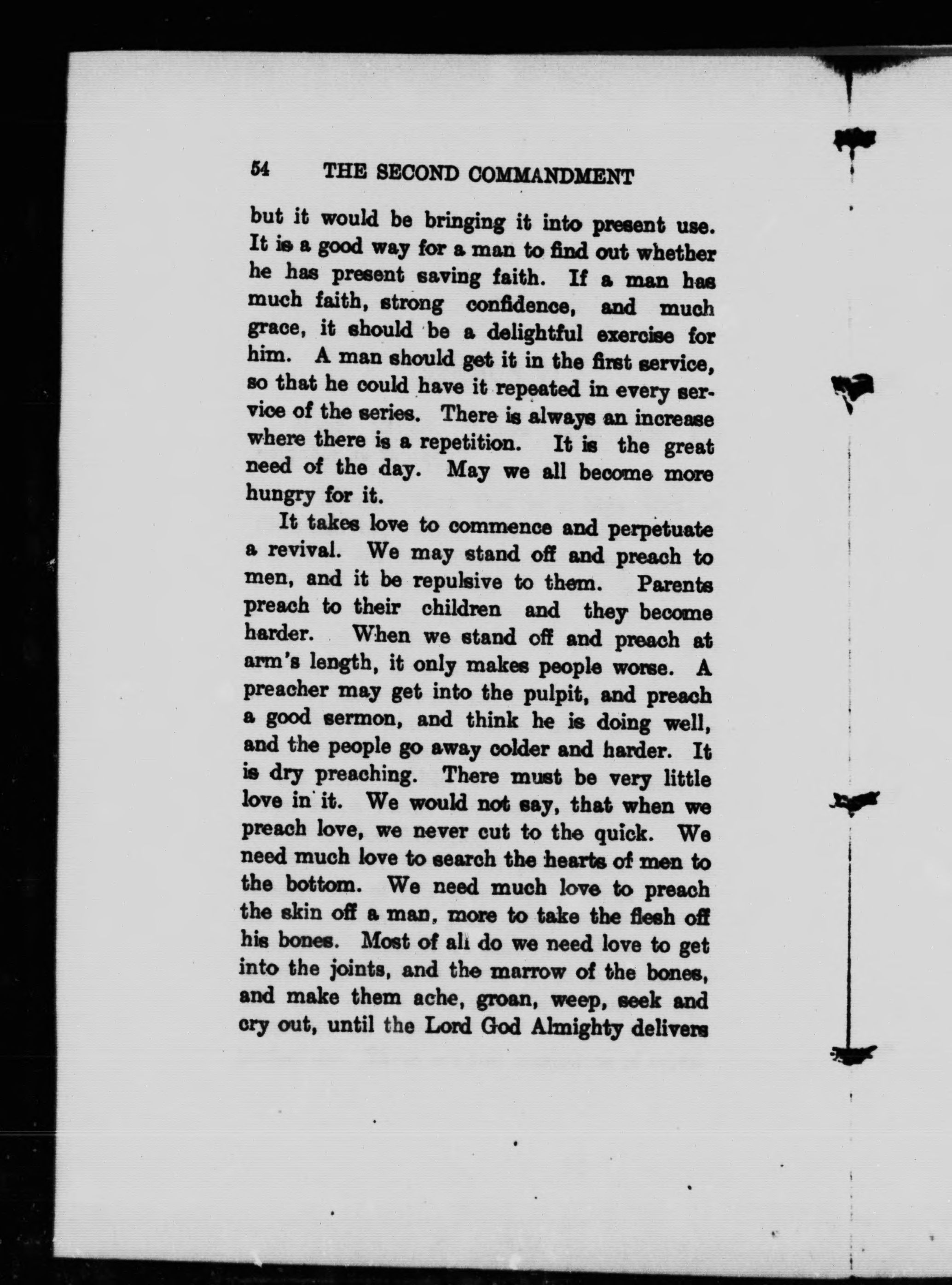 54 THE SECOND COMMANDMENT

but it would be bringing it into present use. It is a good way for a man to find out whether he has present saving faith. If a man has much faith, strong confidence, and much grace, it should be a delightful exercise for him. A man should get it in the first service, so that he could have it repeated in every service of the series. There is always an increase where there is a repetition. It is the great need of the day. May we all become more hungry for it.

It takes love to commence and perpetuate a revival. We may stand off and preach to men, and it be repulsive to them. Parents preach to their children and they become harder. When we stand off and preach at arm's length, it only makes people worse. A preacher may get into the pulpit, and preach a good sermon, and think he is doing well, and the people go away colder and harder. It is dry preaching. There must be very little love in it. We would not say, that when we preach love, we never cut to the quick. We need much love to search the hearts of men to the bottom. We need much love to preach the skin off a man, more to take the flesh off his bones. Most of all do we need love to get into the joints, and the marrow of the bones, and make them ache, groan, weep, seek and cry out, until the Lord God Almighty delivers